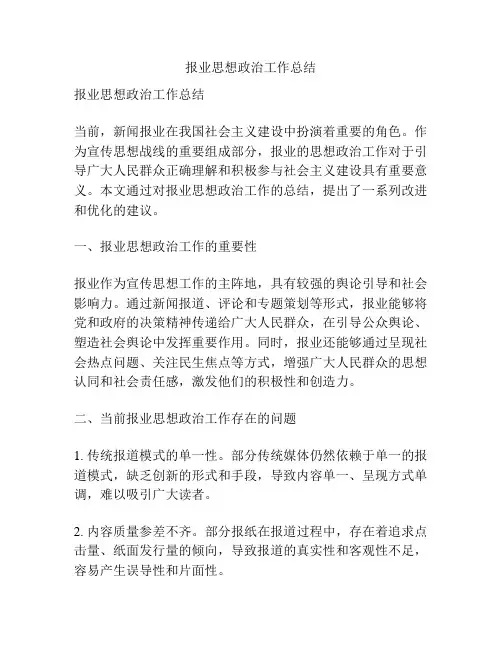 报业思想政治工作总结

报业思想政治工作总结

当前，新闻报业在我国社会主义建设中扮演着重要的角色。作为宣传思想战线的重要组成部分，报业的思想政治工作对于引导广大人民群众正确理解和积极参与社会主义建设具有重要意义。本文通过对报业思想政治工作的总结，提出了一系列改进和优化的建议。

一、报业思想政治工作的重要性

报业作为宣传思想工作的主阵地，具有较强的舆论引导和社会影响力。通过新闻报道、评论和专题策划等形式，报业能够将党和政府的决策精神传递给广大人民群众，在引导公众舆论、塑造社会舆论中发挥重要作用。同时，报业还能够通过呈现社会热点问题、关注民生焦点等方式，增强广大人民群众的思想认同和社会责任感，激发他们的积极性和创造力。

二、当前报业思想政治工作存在的问题

1. 传统报道模式的单一性。部分传统媒体仍然依赖于单一的报道模式，缺乏创新的形式和手段，导致内容单一、呈现方式单调，难以吸引广大读者。

2. 内容质量参差不齐。部分报纸在报道过程中，存在着追求点击量、纸面发行量的倾向，导致报道的真实性和客观性不足，容易产生误导性和片面性。